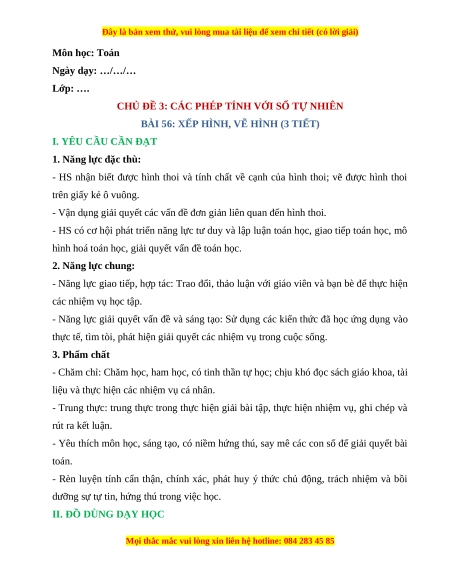 Đây là bản xem thử, vui lòng mua tài liệu để xem chi tiết (có lời giải)

Môn học: Toán

Ngày dạy: …/…/…

Lớp: ….

CHỦ ĐỀ 3: CÁC PHÉP TÍNH VỚI SỐ TỰ NHIÊN

BÀI 56: XẾP HÌNH, VẼ HÌNH (3 TIẾT)

I. YÊU CẦU CẦN ĐẠT

1. Năng lực đặc thù:

- HS nhận biết được hình thoi và tính chất về cạnh của hình thoi; vẽ được hình thoi trên giấy kẻ ô vuông.

- Vận dụng giải quyết các vấn đề đơn giản liên quan đến hình thoi.

- HS có cơ hội phát triển năng lực tư duy và lập luận toán học, giao tiếp toán học, mô hình hoá toán học, giải quyết vấn đề toán học.

2. Năng lực chung:

- Năng lực giao tiếp, hợp tác: Trao đổi, thảo luận với giáo viên và bạn bè để thực hiện các nhiệm vụ học tập.

- Năng lực giải quyết vấn đề và sáng tạo: Sử dụng các kiến thức đã học ứng dụng vào thực tế, tìm tòi, phát hiện giải quyết các nhiệm vụ trong cuộc sống.

3. Phẩm chất

- Chăm chỉ: Chăm học, ham học, có tinh thần tự học; chịu khó đọc sách giáo khoa, tài liệu và thực hiện các nhiệm vụ cá nhân.

- Trung thực: trung thực trong thực hiện giải bài tập, thực hiện nhiệm vụ, ghi chép và rút ra kết luận.

- Yêu thích môn học, sáng tạo, có niềm hứng thú, say mê các con số để giải quyết bài toán.

- Rèn luyện tính cẩn thận, chính xác, phát huy ý thức chủ động, trách nhiệm và bồi dưỡng sự tự tin, hứng thú trong việc học.

II. ĐỒ DÙNG DẠY HỌC

Mọi thắc mắc vui lòng xin liên hệ hotline: 084 283 45 85